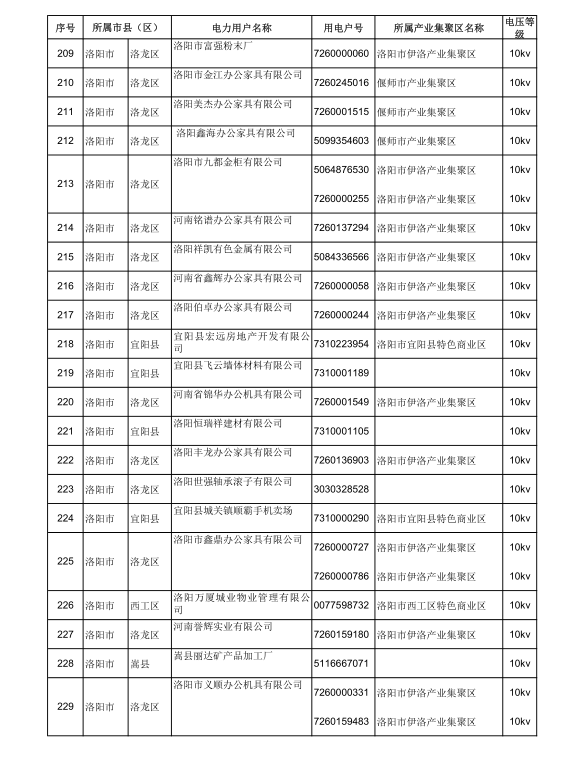 | 序号 | 所属市县（区） | | 电力用户名称 | 用电户号 | 所属产业集聚区名称 | 电压等级 |
|---|---|---|---|---|---|---|
| 209 | 洛阳市 | 洛龙区 | 洛阳市富强粉末厂 | 7260000060 | 洛阳市伊洛产业集聚区 | 10kv |
| 210 | 洛阳市 | 洛龙区 | 洛阳市金江办公家具有限公司 | 7260245016 | 偃师市产业集聚区 | 10kv |
| 211 | 洛阳市 | 洛龙区 | 洛阳美杰办公家具有限公司 | 7260001515 | 偃师市产业集聚区 | 10kv |
| 212 | 洛阳市 | 洛龙区 | 洛阳鑫海办公家具有限公司 | 5099354603 | 偃师市产业集聚区 | 10kv |
| 213 | 洛阳市 | 洛龙区 | 洛阳市九都金柜有限公司 | 5064876530 | 洛阳市伊洛产业集聚区 | 10kv |
| | | | | 7260000255 | 洛阳市伊洛产业集聚区 | 10kv |
| 214 | 洛阳市 | 洛龙区 | 河南铭谱办公家具有限公司 | 7260137294 | 洛阳市伊洛产业集聚区 | 10kv |
| 215 | 洛阳市 | 洛龙区 | 洛阳祥凯有色金属有限公司 | 5084336566 | 洛阳市伊洛产业集聚区 | 10kv |
| 216 | 洛阳市 | 洛龙区 | 河南省鑫辉办公家具有限公司 | 7260000058 | 洛阳市伊洛产业集聚区 | 10kv |
| 217 | 洛阳市 | 洛龙区 | 洛阳伯卓办公家具有限公司 | 7260000244 | 洛阳市伊洛产业集聚区 | 10kv |
| 218 | 洛阳市 | 宜阳县 | 宜阳县宏远房地产开发有限公司 | 7310223954 | 洛阳市宜阳县特色商业区 | 10kv |
| 219 | 洛阳市 | 宜阳县 | 宜阳县飞云墙体材料有限公司 | 7310001189 | | 10kv |
| 220 | 洛阳市 | 洛龙区 | 河南省锦华办公机具有限公司 | 7260001549 | 洛阳市伊洛产业集聚区 | 10kv |
| 221 | 洛阳市 | 宜阳县 | 洛阳恒瑞祥建材有限公司 | 7310001105 | | 10kv |
| 222 | 洛阳市 | 洛龙区 | 洛阳丰龙办公家具有限公司 | 7260136903 | 洛阳市伊洛产业集聚区 | 10kv |
| 223 | 洛阳市 | 洛龙区 | 洛阳世强轴承滚子有限公司 | 3030328528 | | 10kv |
| 224 | 洛阳市 | 宜阳县 | 宜阳县城关镇顺霸手机卖场 | 7310000290 | 洛阳市宜阳县特色商业区 | 10kv |
| 225 | 洛阳市 | 洛龙区 | 洛阳市鑫鼎办公家具有限公司 | 7260000727 | 洛阳市伊洛产业集聚区 | 10kv |
| | | | | 7260000786 | 洛阳市伊洛产业集聚区 | 10kv |
| 226 | 洛阳市 | 西工区 | 洛阳万厦城业物业管理有限公司 | 0077598732 | 洛阳市西工区特色商业区 | 10kv |
| 227 | 洛阳市 | 洛龙区 | 河南誉辉实业有限公司 | 7260159180 | 洛阳市伊洛产业集聚区 | 10kv |
| 228 | 洛阳市 | 嵩县 | 嵩县丽达矿产品加工厂 | 5116667071 | | 10kv |
| 229 | 洛阳市 | 洛龙区 | 洛阳市义顺办公机具有限公司 | 7260000331 | 洛阳市伊洛产业集聚区 | 10kv |
| | | | | 7260159483 | 洛阳市伊洛产业集聚区 | 10kv |